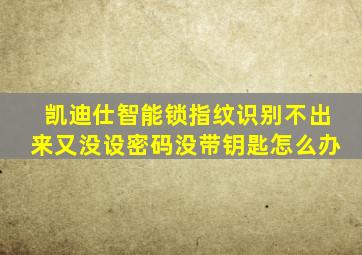 凯迪仕智能锁指纹识别不出来又没设密码没带钥匙怎么办